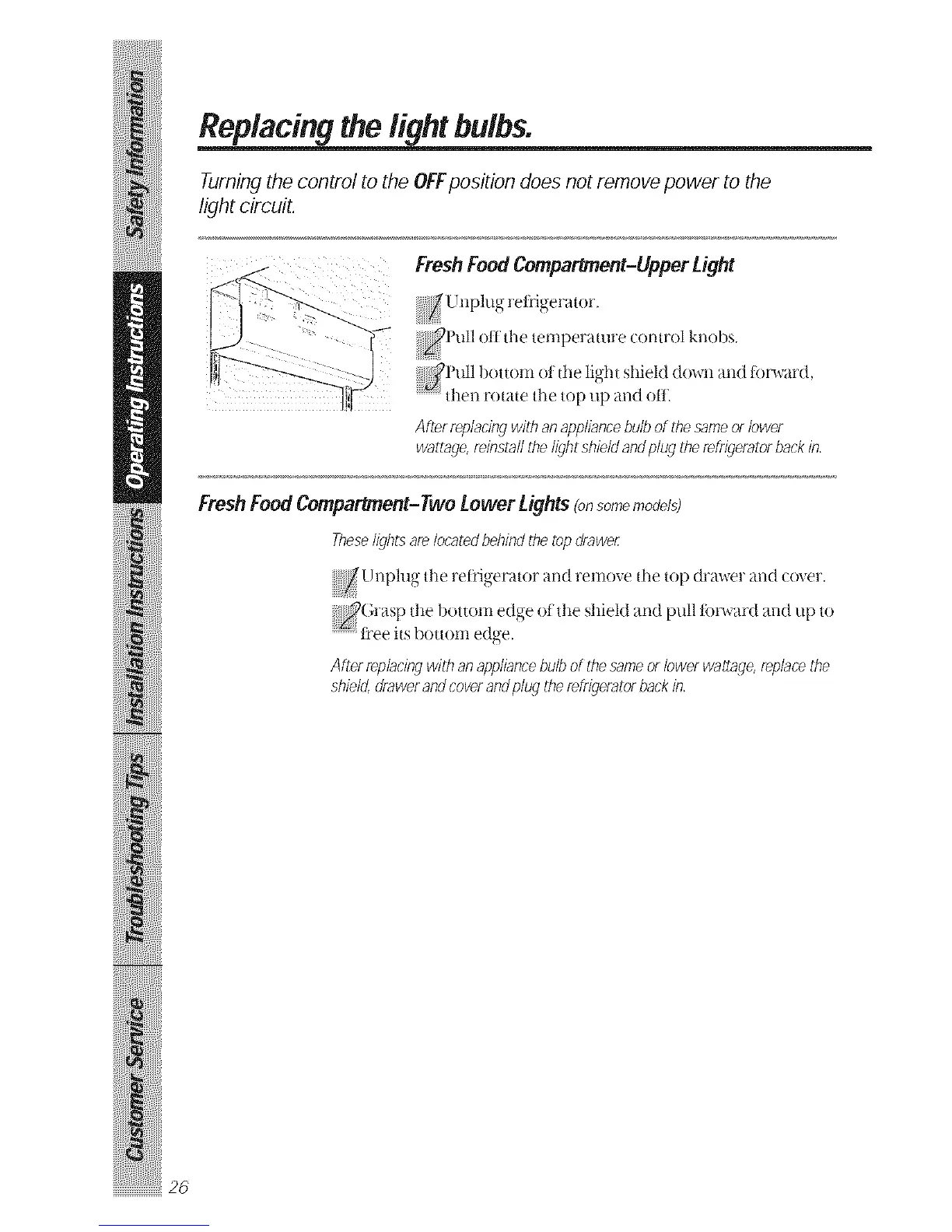 Safety Information

Operating Instructions

Installation Instructions

Troubleshooting Tips

Customer Service

Replacing the light bulbs.

Turning the control to the OFF position does not remove power to the light circuit.

Fresh Food Compartment–Upper Light

1 Unplug refrigerator.

2 Pull off the temperature control knobs.

3 Pull bottom of the light shield down and forward, then rotate the top up and off.

After replacing with an appliance bulb of the same or lower wattage, reinstall the light shield and plug the refrigerator back in.

Fresh Food Compartment–Two Lower Lights (on some models)

These lights are located behind the top drawer.

1 Unplug the refrigerator and remove the top drawer and cover.

2 Grasp the bottom edge of the shield and pull forward and up to free its bottom edge.

After replacing with an appliance bulb of the same or lower wattage, replace the shield, drawer and cover and plug the refrigerator back in.

26